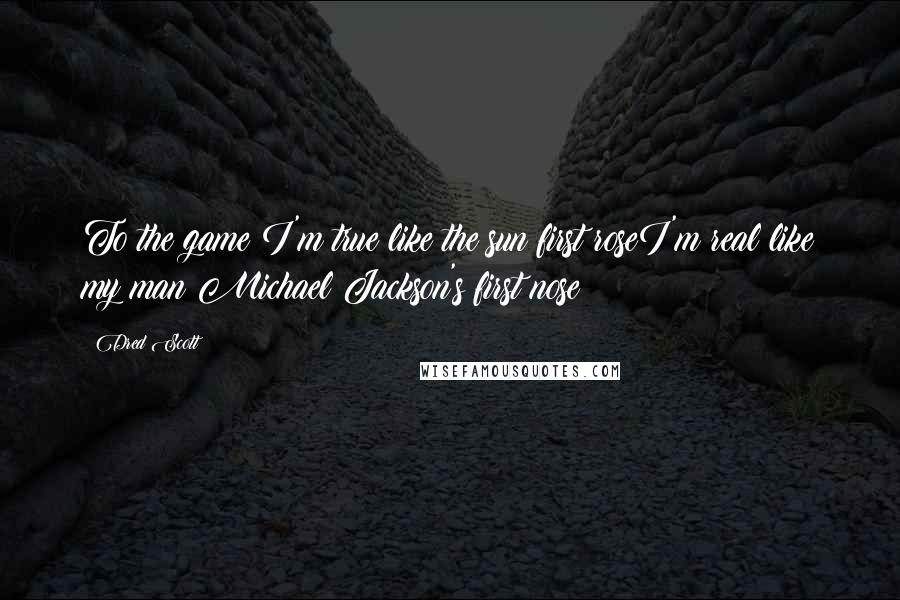 To the game I'm true like the sun first roseI'm real like my man Michael Jackson's first nose

Dred Scott

WISEFAMOUSQUOTES.COM